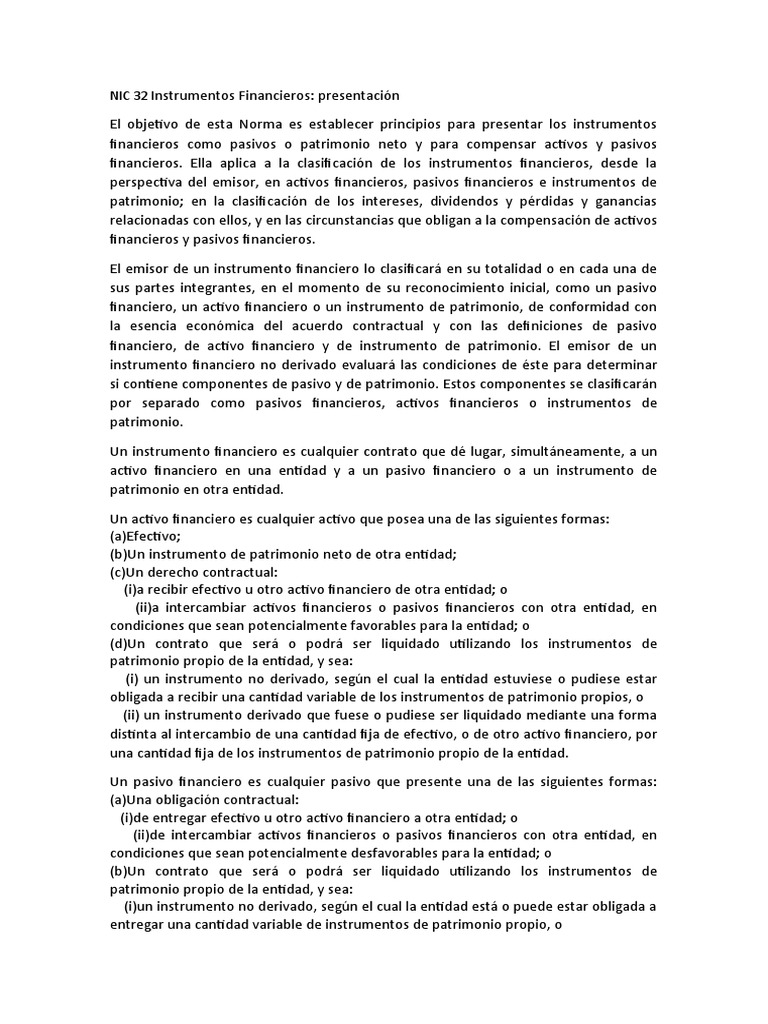 NIC 32 Instrumentos Financieros: presentación

El objetivo de esta Norma es establecer principios para presentar los instrumentos financieros como pasivos o patrimonio neto y para compensar activos y pasivos financieros. Ella aplica a la clasificación de los instrumentos financieros, desde la perspectiva del emisor, en activos financieros, pasivos financieros e instrumentos de patrimonio; en la clasificación de los intereses, dividendos y pérdidas y ganancias relacionadas con ellos, y en las circunstancias que obligan a la compensación de activos financieros y pasivos financieros.

El emisor de un instrumento financiero lo clasificará en su totalidad o en cada una de sus partes integrantes, en el momento de su reconocimiento inicial, como un pasivo financiero, un activo financiero o un instrumento de patrimonio, de conformidad con la esencia económica del acuerdo contractual y con las definiciones de pasivo financiero, de activo financiero y de instrumento de patrimonio. El emisor de un instrumento financiero no derivado evaluará las condiciones de éste para determinar si contiene componentes de pasivo y de patrimonio. Estos componentes se clasificarán por separado como pasivos financieros, activos financieros o instrumentos de patrimonio.

Un instrumento financiero es cualquier contrato que dé lugar, simultáneamente, a un activo financiero en una entidad y a un pasivo financiero o a un instrumento de patrimonio en otra entidad.

Un activo financiero es cualquier activo que posea una de las siguientes formas:
(a)Efectivo;
(b)Un instrumento de patrimonio neto de otra entidad;
(c)Un derecho contractual:
(i)a recibir efectivo u otro activo financiero de otra entidad; o
(ii)a intercambiar activos financieros o pasivos financieros con otra entidad, en condiciones que sean potencialmente favorables para la entidad; o
(d)Un contrato que será o podrá ser liquidado utilizando los instrumentos de patrimonio propio de la entidad, y sea:
(i) un instrumento no derivado, según el cual la entidad estuviese o pudiese estar obligada a recibir una cantidad variable de los instrumentos de patrimonio propios, o
(ii) un instrumento derivado que fuese o pudiese ser liquidado mediante una forma distinta al intercambio de una cantidad fija de efectivo, o de otro activo financiero, por una cantidad fija de los instrumentos de patrimonio propio de la entidad.

Un pasivo financiero es cualquier pasivo que presente una de las siguientes formas:
(a)Una obligación contractual:
(i)de entregar efectivo u otro activo financiero a otra entidad; o
(ii)de intercambiar activos financieros o pasivos financieros con otra entidad, en condiciones que sean potencialmente desfavorables para la entidad; o
(b)Un contrato que será o podrá ser liquidado utilizando los instrumentos de patrimonio propio de la entidad, y sea:
(i)un instrumento no derivado, según el cual la entidad está o puede estar obligada a entregar una cantidad variable de instrumentos de patrimonio propio, o